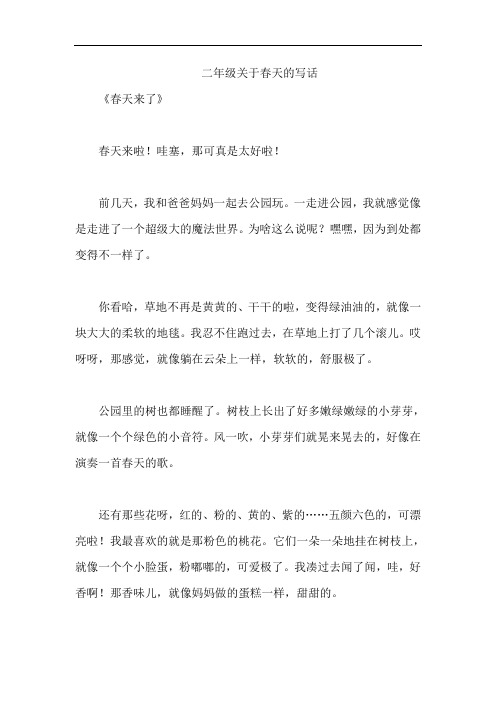 二年级关于春天的写话

《春天来了》

春天来啦！哇塞，那可真是太好啦！

前几天，我和爸爸妈妈一起去公园玩。一走进公园，我就感觉像是走进了一个超级大的魔法世界。为啥这么说呢？嘿嘿，因为到处都变得不一样了。

你看哈，草地不再是黄黄的、干干的啦，变得绿油油的，就像一块大大的柔软的地毯。我忍不住跑过去，在草地上打了几个滚儿。哎呀呀，那感觉，就像躺在云朵上一样，软软的，舒服极了。

公园里的树也都睡醒了。树枝上长出了好多嫩绿嫩绿的小芽芽，就像一个个绿色的小音符。风一吹，小芽芽们就晃来晃去的，好像在演奏一首春天的歌。

还有那些花呀，红的、粉的、黄的、紫的……五颜六色的，可漂亮啦！我最喜欢的就是那粉色的桃花。它们一朵一朵地挂在树枝上，就像一个个小脸蛋，粉嘟嘟的，可爱极了。我凑过去闻了闻，哇，好香啊！那香味儿，就像妈妈做的蛋糕一样，甜甜的。